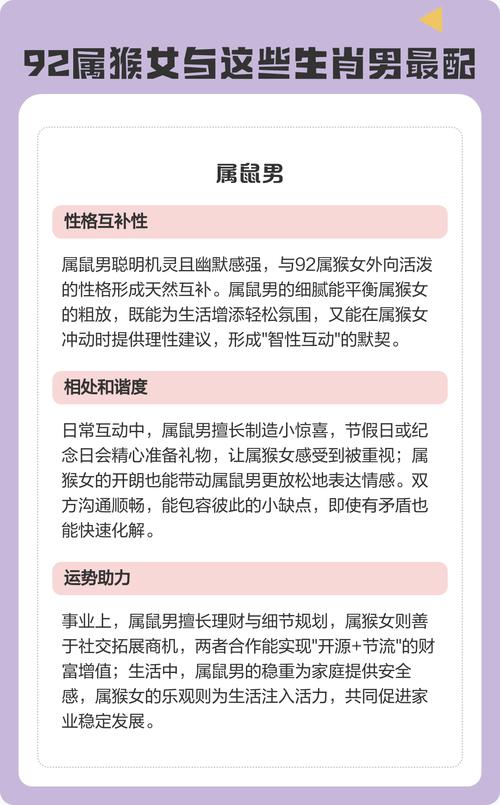 92属猴女与这些生肖男最配

属鼠男

性格互补性

属鼠男聪明机灵且幽默感强，与92属猴女外向活泼的性格形成天然互补。属鼠男的细腻能平衡属猴女的粗放，既能为生活增添轻松氛围，又能在属猴女冲动时提供理性建议，形成"智性互动"的默契。

相处和谐度

日常互动中，属鼠男擅长制造小惊喜，节假日或纪念日会精心准备礼物，让属猴女感受到被重视；属猴女的开朗也能带动属鼠男更放松地表达情感。双方沟通顺畅，能包容彼此的小缺点，即使有矛盾也能快速化解。

运势助力

事业上，属鼠男擅长理财与细节规划，属猴女则善于社交拓展商机，两者合作能实现"开源+节流"的财富增值；生活中，属鼠男的稳重为家庭提供安全感，属猴女的乐观则为生活注入活力，共同促进家业稳定发展。